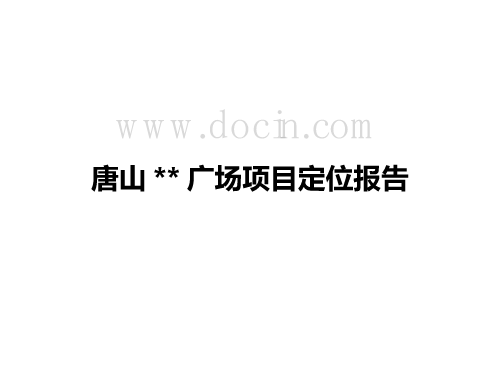 www.docin.com

唐山 ** 广场项目定位报告